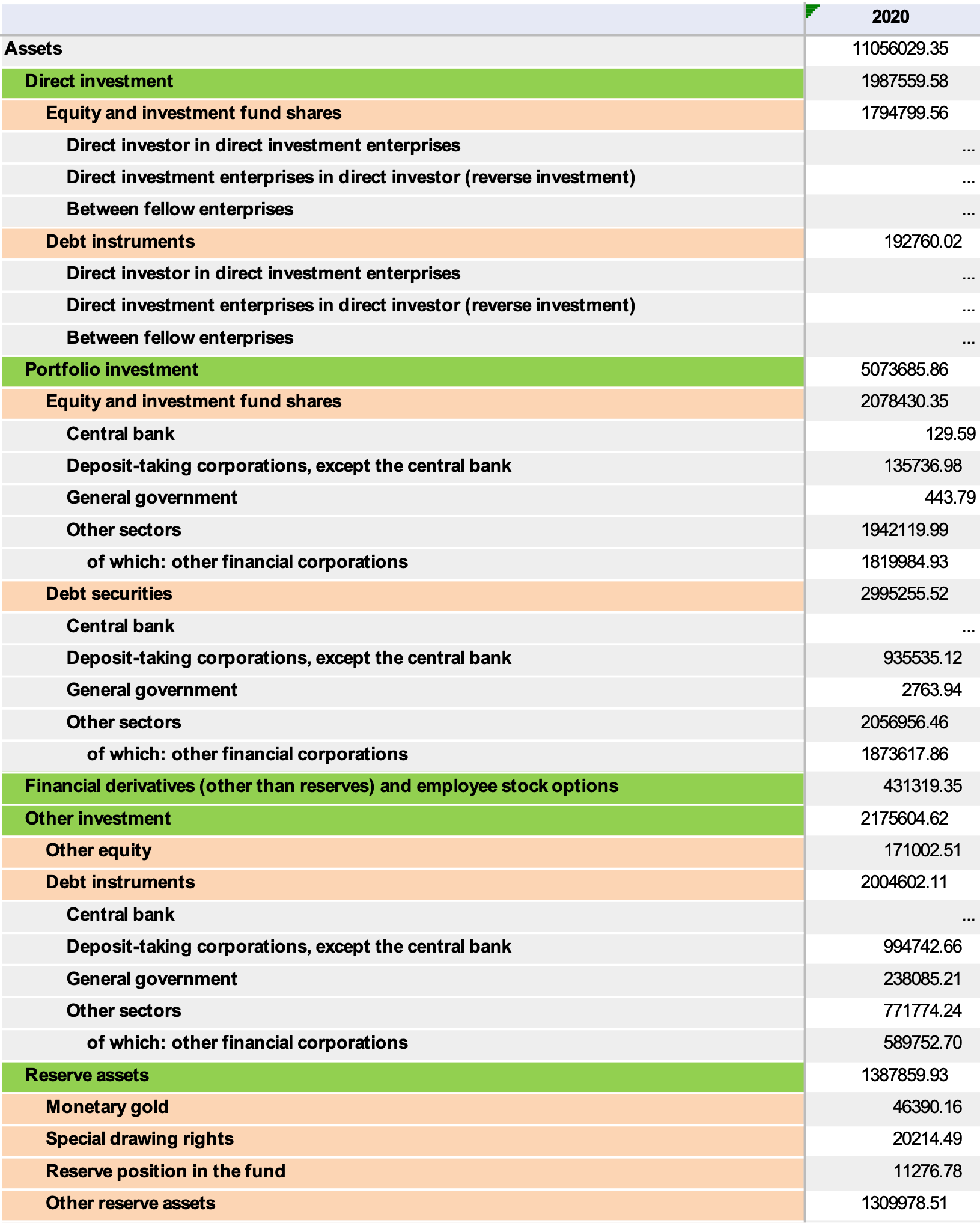 | | 2020 |
|---|---|
| Assets | 11056029.35 |
| Direct investment | 1987559.58 |
| Equity and investment fund shares | 1794799.56 |
| Direct investor in direct investment enterprises | ... |
| Direct investment enterprises in direct investor (reverse investment) | ... |
| Between fellow enterprises | ... |
| Debt instruments | 192760.02 |
| Direct investor in direct investment enterprises | ... |
| Direct investment enterprises in direct investor (reverse investment) | ... |
| Between fellow enterprises | ... |
| Portfolio investment | 5073685.86 |
| Equity and investment fund shares | 2078430.35 |
| Central bank | 129.59 |
| Deposit-taking corporations, except the central bank | 135736.98 |
| General government | 443.79 |
| Other sectors | 1942119.99 |
| of which: other financial corporations | 1819984.93 |
| Debt securities | 2995255.52 |
| Central bank | ... |
| Deposit-taking corporations, except the central bank | 935535.12 |
| General government | 2763.94 |
| Other sectors | 2056956.46 |
| of which: other financial corporations | 1873617.86 |
| Financial derivatives (other than reserves) and employee stock options | 431319.35 |
| Other investment | 2175604.62 |
| Other equity | 171002.51 |
| Debt instruments | 2004602.11 |
| Central bank | ... |
| Deposit-taking corporations, except the central bank | 994742.66 |
| General government | 238085.21 |
| Other sectors | 771774.24 |
| of which: other financial corporations | 589752.70 |
| Reserve assets | 1387859.93 |
| Monetary gold | 46390.16 |
| Special drawing rights | 20214.49 |
| Reserve position in the fund | 11276.78 |
| Other reserve assets | 1309978.51 |